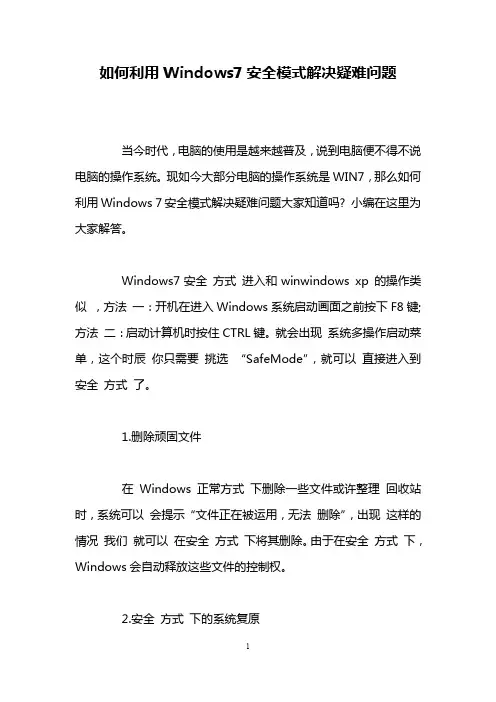 如何利用 Windows7 安全模式解决疑难问题

当今时代，电脑的使用是越来越普及，说到电脑便不得不说电脑的操作系统。现如今大部分电脑的操作系统是 WIN7，那么如何利用 Windows 7 安全模式解决疑难问题大家知道吗？小编在这里为大家解答。

Windows7 安全 方式 进入和 winwindows xp 的操作类似 ，方法 一：开机在进入 Windows 系统启动画面之前按下 F8 键；方法 二：启动计算机时按住 CTRL 键。就会出现 系统多操作启动菜单，这个时辰 你只需要 挑选 “SafeMode”，就可以 直接进入到安全 方式 了。

1.删除顽固文件

在 Windows 正常方式 下删除一些文件或许整理 回收站时，系统可以 会提示“文件正在被运用，无法 删除”，出现 这样的情况 我们 就可以 在安全 方式 下将其删除。由于在安全 方式 下，Windows 会自动释放这些文件的控制权。

2.安全 方式 下的系统复原

1